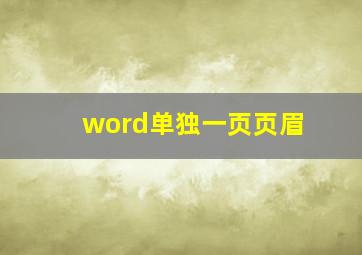 word单独一页页眉